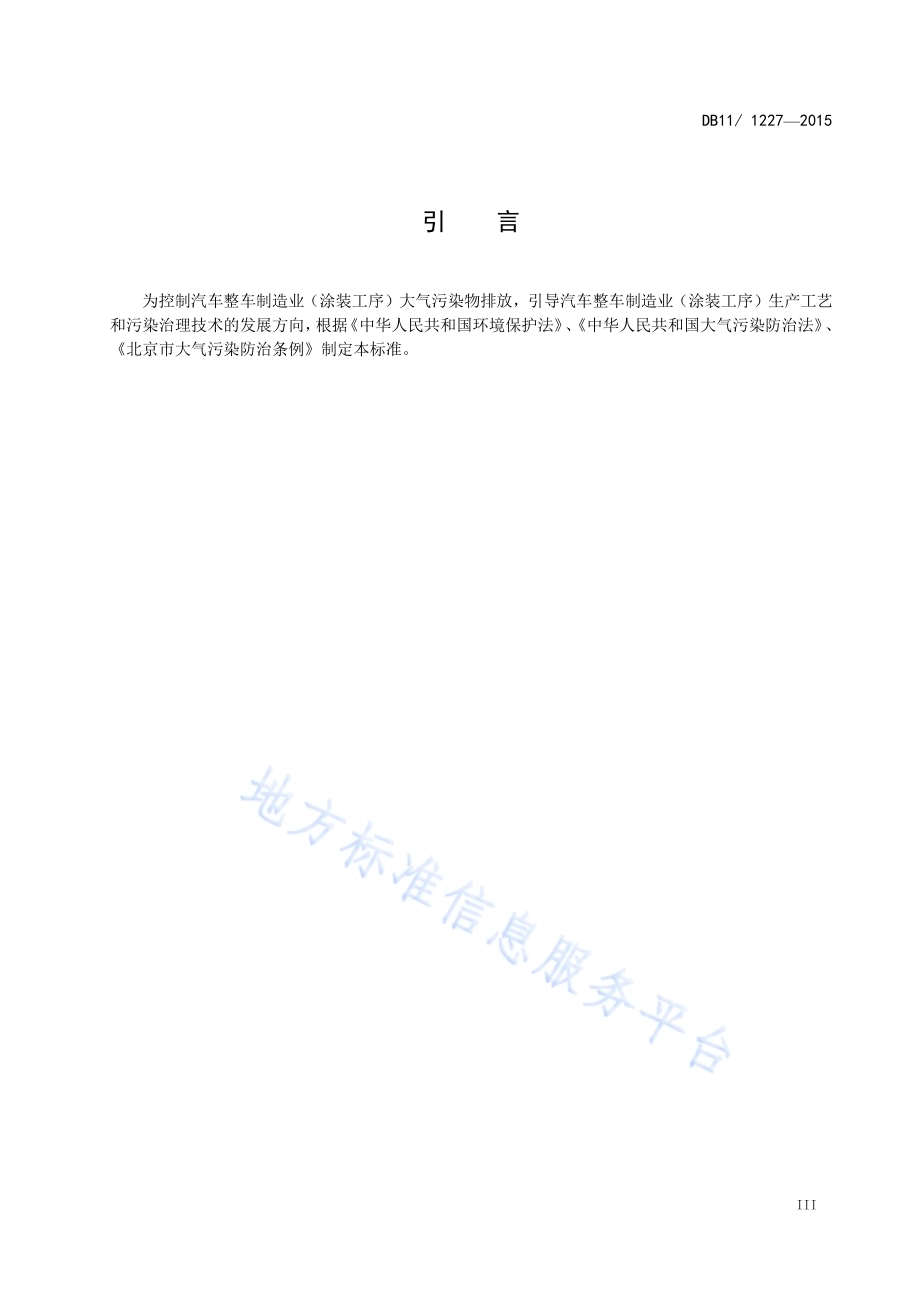 DB11/ 1227—2015

引　言

为控制汽车整车制造业（涂装工序）大气污染物排放，引导汽车整车制造业（涂装工序）生产工艺和污染治理技术的发展方向，根据《中华人民共和国环境保护法》、《中华人民共和国大气污染防治法》、《北京市大气污染防治条例》制定本标准。

地方标准信息服务平台

III